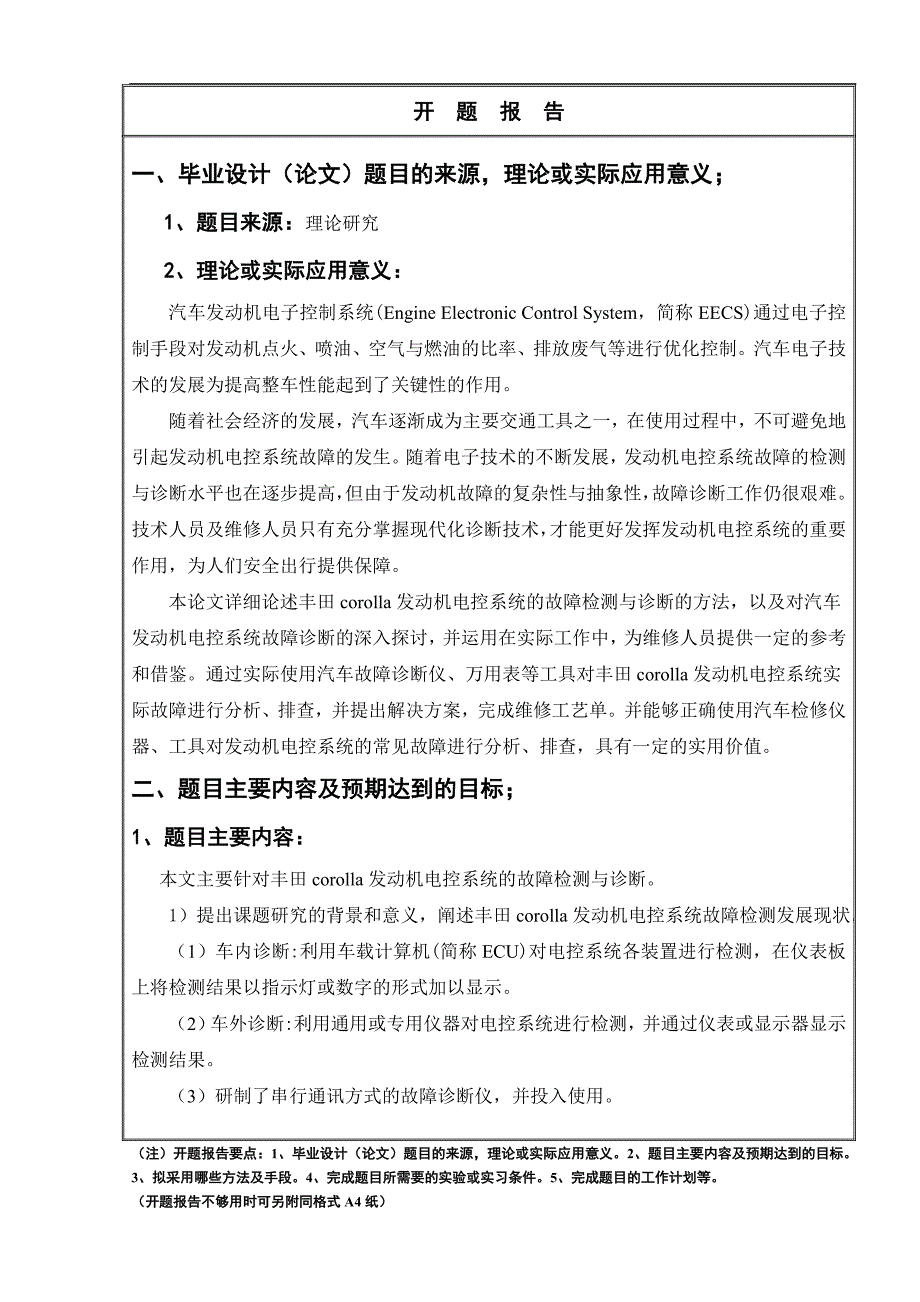 开 题 报 告

一、毕业设计（论文）题目的来源，理论或实际应用意义；

1、题目来源：理论研究

2、理论或实际应用意义：

汽车发动机电子控制系统（Engine Electronic Control System，简称 EECS）通过电子控制手段对发动机点火、喷油、空气与燃油的比率、排放废气等进行优化控制。汽车电子技术的发展为提高整车性能起到了关键性的作用。

随着社会经济的发展，汽车逐渐成为主要交通工具之一，在使用过程中，不可避免地引起发动机电控系统故障的发生。随着电子技术的不断发展，发动机电控系统故障的检测与诊断水平也在逐步提高，但由于发动机故障的复杂性与抽象性，故障诊断工作仍很艰难。技术人员及维修人员只有充分掌握现代化诊断技术，才能更好发挥发动机电控系统的重要作用，为人们安全出行提供保障。

本论文详细论述丰田 corolla 发动机电控系统的故障检测与诊断的方法，以及对汽车发动机电控系统故障诊断的深入探讨，并运用在实际工作中，为维修人员提供一定的参考和借鉴。通过实际使用汽车故障诊断仪、万用表等工具对丰田 corolla 发动机电控系统实际故障进行分析、排查，并提出解决方案，完成维修工艺单。并能够正确使用汽车检修仪器、工具对发动机电控系统的常见故障进行分析、排查，具有一定的实用价值。

二、题目主要内容及预期达到的目标；

1、题目主要内容：

本文主要针对丰田 corolla 发动机电控系统的故障检测与诊断。

1）提出课题研究的背景和意义，阐述丰田 corolla 发动机电控系统故障检测发展现状

（1）车内诊断：利用车载计算机（简称 ECU）对电控系统各装置进行检测，在仪表板上将检测结果以指示灯或数字的形式加以显示。

（2）车外诊断：利用通用或专用仪器对电控系统进行检测，并通过仪表或显示器显示检测结果。

（3）研制了串行通讯方式的故障诊断仪，并投入使用。

（注）开题报告要点：1、毕业设计（论文）题目的来源，理论或实际应用意义。2、题目主要内容及预期达到的目标。3、拟采用哪些方法及手段。4、完成题目所需要的实验或实习条件。5、完成题目的工作计划等。
（开题报告不够用时可另附同格式 A4 纸）